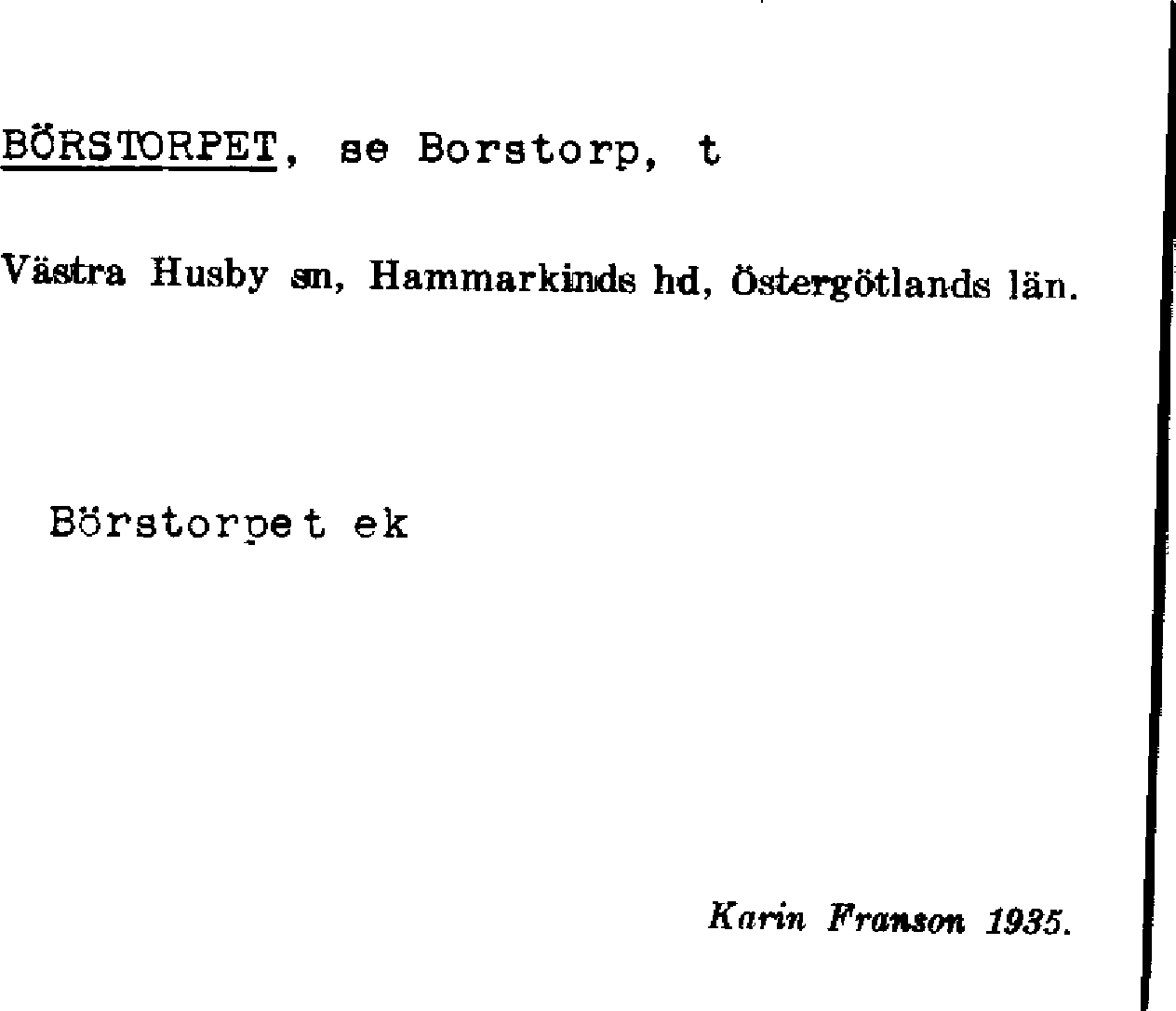 BÖRSTORPET, se Borstorp, t

Västra Husby sn, Hammarkinds hd, Östergötlands län.

Börstorpet ek

Karin Franson 1935.